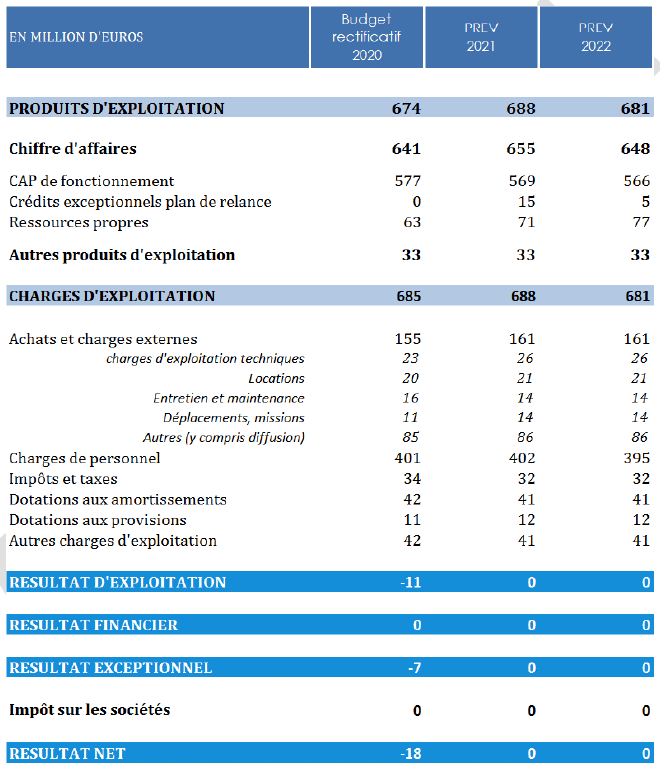 | EN MILLION D'EUROS | Budget rectificatif 2020 | PREV 2021 | PREV 2022 |
|---|---|---|---|
| PRODUITS D'EXPLOITATION | 674 | 688 | 681 |
| Chiffre d'affaires | 641 | 655 | 648 |
| CAP de fonctionnement | 577 | 569 | 566 |
| Crédits exceptionnels plan de relance | 0 | 15 | 5 |
| Ressources propres | 63 | 71 | 77 |
| Autres produits d'exploitation | 33 | 33 | 33 |
| CHARGES D'EXPLOITATION | 685 | 688 | 681 |
| Achats et charges externes | 155 | 161 | 161 |
| charges d'exploitation techniques | 23 | 26 | 26 |
| Locations | 20 | 21 | 21 |
| Entretien et maintenance | 16 | 14 | 14 |
| Déplacements, missions | 11 | 14 | 14 |
| Autres (y compris diffusion) | 85 | 86 | 86 |
| Charges de personnel | 401 | 402 | 395 |
| Impôts et taxes | 34 | 32 | 32 |
| Dotations aux amortissements | 42 | 41 | 41 |
| Dotations aux provisions | 11 | 12 | 12 |
| Autres charges d'exploitation | 42 | 41 | 41 |
| RESULTAT D'EXPLOITATION | -11 | 0 | 0 |
| RESULTAT FINANCIER | 0 | 0 | 0 |
| RESULTAT EXCEPTIONNEL | -7 | 0 | 0 |
| Impôt sur les sociétés | 0 | 0 | 0 |
| RESULTAT NET | -18 | 0 | 0 |